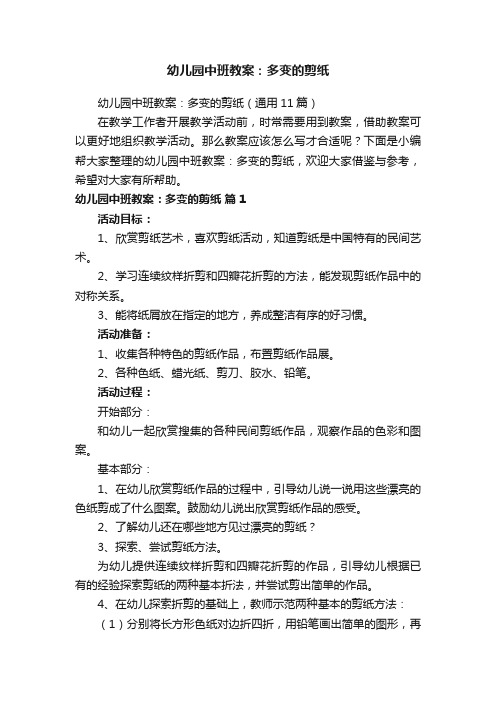 幼儿园中班教案：多变的剪纸

幼儿园中班教案：多变的剪纸（通用11篇）

在教学工作者开展教学活动前，时常需要用到教案，借助教案可以更好地组织教学活动。那么教案应该怎么写才合适呢？下面是小编帮大家整理的幼儿园中班教案：多变的剪纸，欢迎大家借鉴与参考，希望对大家有所帮助。

幼儿园中班教案：多变的剪纸 篇1

活动目标：

1、欣赏剪纸艺术，喜欢剪纸活动，知道剪纸是中国特有的民间艺术。

2、学习连续纹样折剪和四瓣花折剪的方法，能发现剪纸作品中的对称关系。

3、能将纸屑放在指定的地方，养成整洁有序的好习惯。

活动准备：

1、收集各种特色的剪纸作品，布置剪纸作品展。

2、各种色纸、蜡光纸、剪刀、胶水、铅笔。

活动过程：

开始部分：

和幼儿一起欣赏搜集的各种民间剪纸作品，观察作品的色彩和图案。

基本部分：

1、在幼儿欣赏剪纸作品的过程中，引导幼儿说一说用这些漂亮的色纸剪成了什么图案。鼓励幼儿说出欣赏剪纸作品的感受。

2、了解幼儿还在哪些地方见过漂亮的剪纸？

3、探索、尝试剪纸方法。

为幼儿提供连续纹样折剪和四瓣花折剪的作品，引导幼儿根据已有的经验探索剪纸的两种基本折法，并尝试剪出简单的作品。

4、在幼儿探索折剪的基础上，教师示范两种基本的剪纸方法：

（1）分别将长方形色纸对边折四折，用铅笔画出简单的图形，再